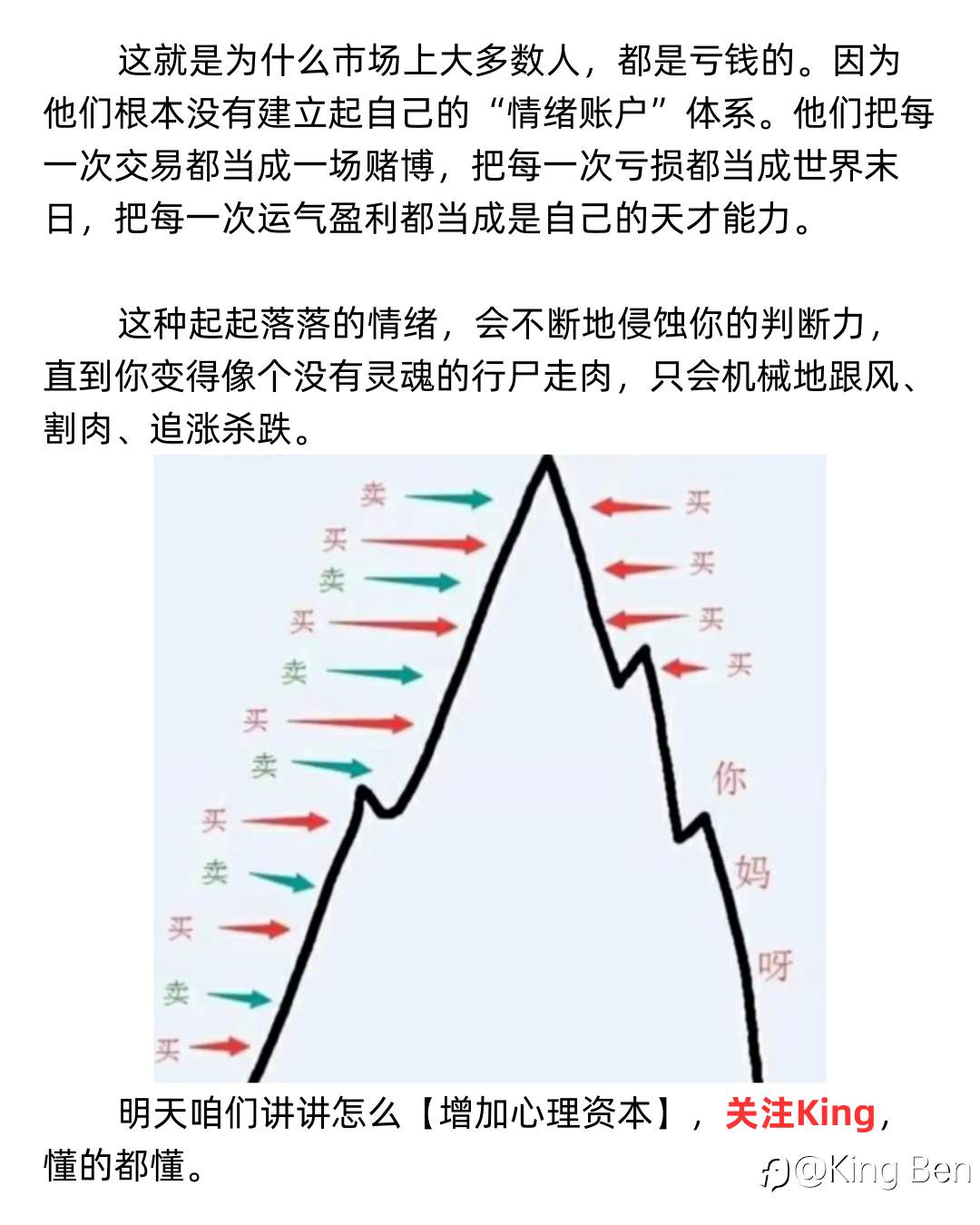 这就是为什么市场上大多数人，都是亏钱的。因为他们根本没有建立起自己的“情绪账户”体系。他们把每一次交易都当成一场赌博，把每一次亏损都当成世界末日，把每一次运气盈利都当成是自己的天才能力。

这种起起落落的情绪，会不断地侵蚀你的判断力，直到你变得像个没有灵魂的行尸走肉，只会机械地跟风、割肉、追涨杀跌。

卖
买
卖
买
卖
买
卖
买
卖
买
卖
买

买
买
买
买
你
妈
呀

明天咱们讲讲怎么【增加心理资本】，关注King，懂的都懂。

@King Ben